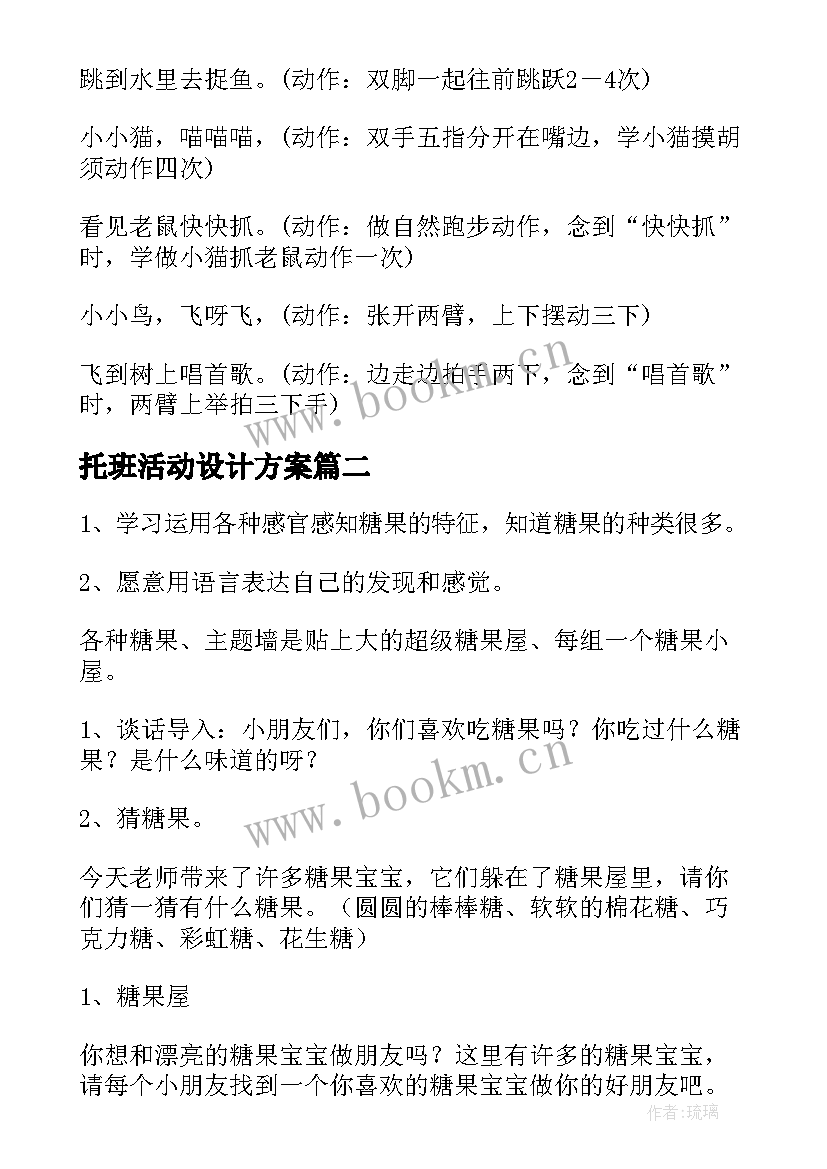 跳到水里去捉鱼。（动作：双脚一起往前跳跃2－4次）

小小猫，喵喵喵，（动作：双手五指分开在嘴边，学小猫摸胡须动作四次）

看见老鼠快快抓。（动作：做自然跑步动作，念到“快快抓”时，学做小猫抓老鼠动作一次）

小小鸟，飞呀飞，（动作：张开两臂，上下摆动三下）

飞到树上唱首歌。（动作：边走边拍手两下，念到“唱首歌”时，两臂上举拍三下手）

www.bookm.cn

托班活动设计方案篇二

1、学习运用各种感官感知糖果的特征，知道糖果的种类很多。

2、愿意用语言表达自己的发现和感觉。

各种糖果、主题墙是贴上大的超级糖果屋、每组一个糖果小屋。

1、谈话导入：小朋友们，你们喜欢吃糖果吗？你吃过什么糖果？是什么味道的呀？

2、猜糖果。

www.bookm.cn

今天老师带来了许多糖果宝宝，它们躲在了糖果屋里，请你们猜一猜有什么糖果。（圆圆的棒棒糖、软软的棉花糖、巧克力糖、彩虹糖、花生糖）

1、糖果屋

你想和漂亮的糖果宝宝做朋友吗？这里有许多的糖果宝宝，请每个小朋友找到一个你喜欢的糖果宝宝做你的好朋友吧。

作者：琉璃